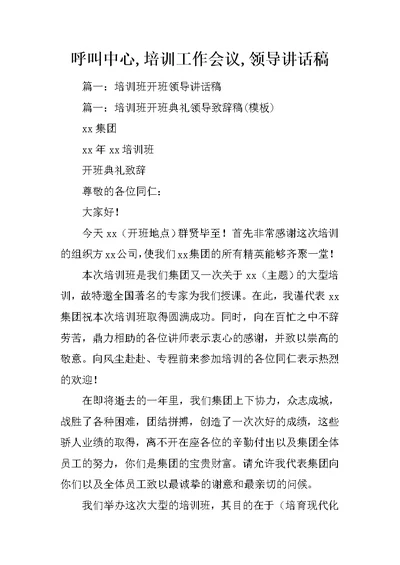 呼叫中心,培训工作会议,领导讲话稿

篇一：培训班开班领导讲话稿

篇一：培训班开班典礼领导致辞稿(模板)

xx 集团

xx 年 xx 培训班

开班典礼致辞

尊敬的各位同仁：

大家好！

今天 xx（开班地点）群贤毕至！首先非常感谢这次培训的组织方 xx 公司，使我们 xx 集团的所有精英能够齐聚一堂！

本次培训班是我们集团又一次关于 xx（主题）的大型培训，故特邀全国著名的专家为我们授课。在此，我谨代表 xx 集团祝本次培训班取得圆满成功。同时，向在百忙之中不辞劳苦，鼎力相助的各位讲师表示衷心的感谢，并致以崇高的敬意。向风尘赴赴、专程前来参加培训的各位同仁表示热烈的欢迎！

在即将逝去的一年里，我们集团上下协力，众志成城，战胜了各种困难，团结拼搏，创造了一次次好的成绩，这些骄人业绩的取得，离不开在座各位的辛勤付出以及集团全体员工的努力，你们是集团的宝贵财富。请允许我代表集团向你们以及全体员工致以最诚挚的谢意和最亲切的问候。

我们举办这次大型的培训班，其目的在于（培育现代化